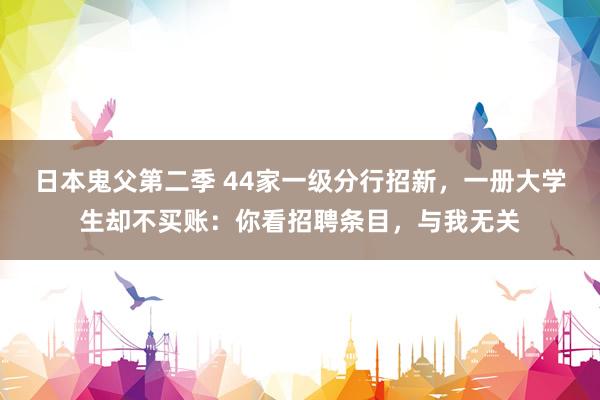 日本鬼父第二季 44家一级分行招新，一册大学生却不买账：你看招聘条目，与我无关